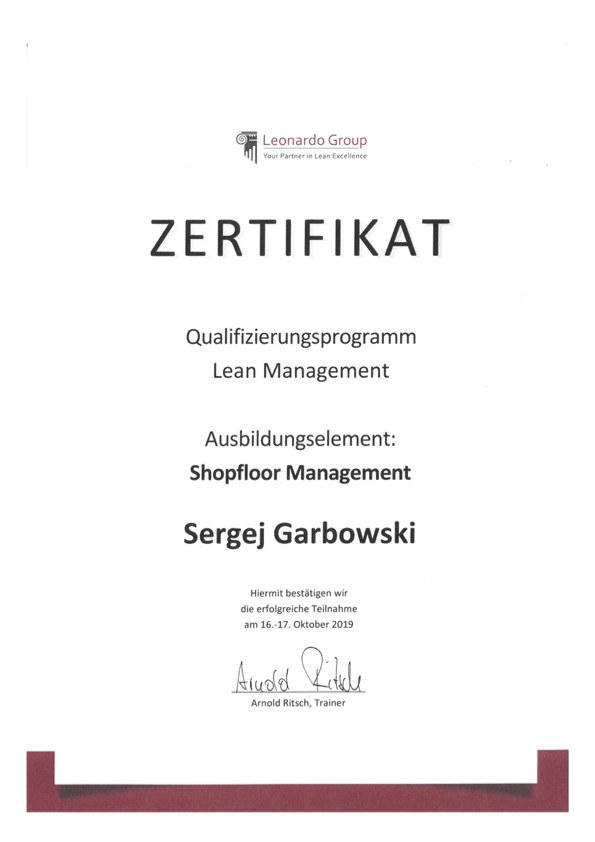 Leonardo Group
Your Partner in Lean Excellence

ZERTIFIKAT

Qualifizierungsprogramm
Lean Management

Ausbildungselement:
Shopfloor Management

Sergej Garbowski

Hiermit bestätigen wir
die erfolgreiche Teilnahme
am 16.-17. Oktober 2019

Arnold Ritsch

Arnold Ritsch, Trainer